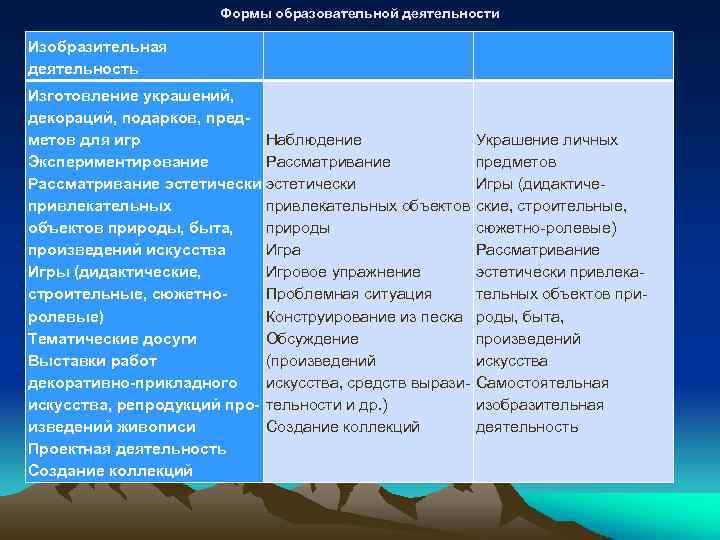 Формы образовательной деятельности

| Изобразительная деятельность | | |
|---|---|---|
| Изготовление украшений, декораций, подарков, предметов для игр Экспериментирование Рассматривание эстетически привлекательных объектов природы, быта, произведений искусства Игры (дидактические, строительные, сюжетно-ролевые) Тематические досуги Выставки работ декоративно-прикладного искусства, репродукций произведений живописи Проектная деятельность Создание коллекций | Наблюдение Рассматривание эстетически привлекательных объектов природы Игра Игровое упражнение Проблемная ситуация Конструирование из песка Обсуждение (произведений искусства, средств выразительности и др.) Создание коллекций | Украшение личных предметов Игры (дидактические, строительные, сюжетно-ролевые) Рассматривание эстетически привлекательных объектов природы, быта, произведений искусства Самостоятельная изобразительная деятельность |